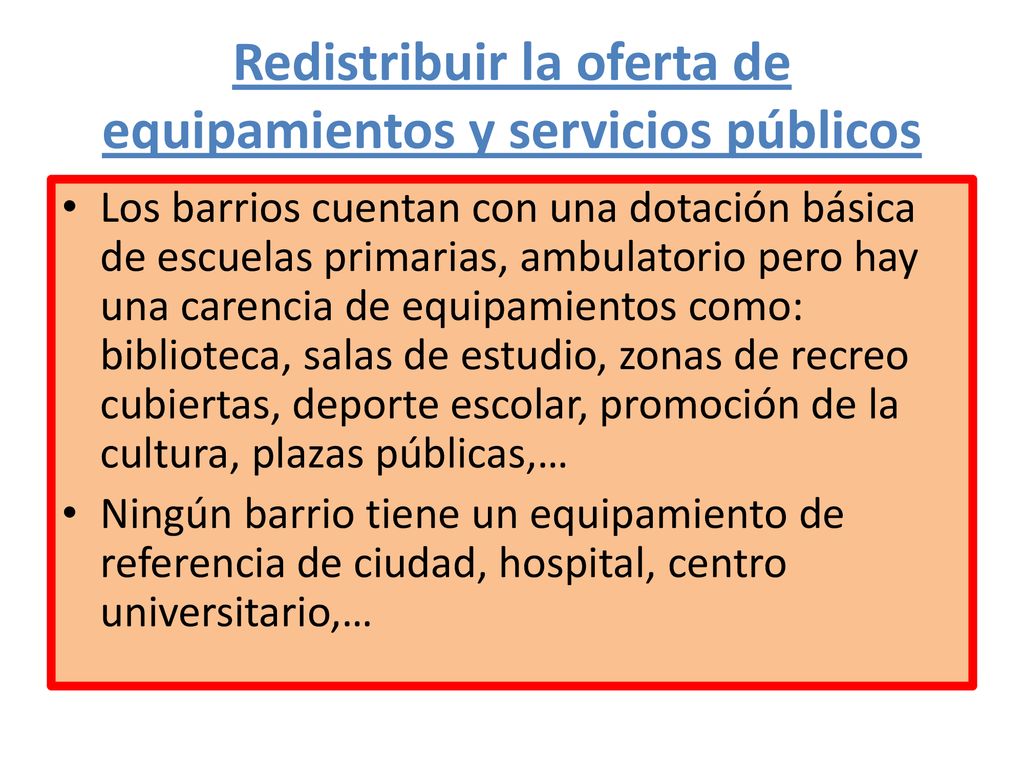 Redistribuir la oferta de equipamientos y servicios públicos

• Los barrios cuentan con una dotación básica de escuelas primarias, ambulatorio pero hay una carencia de equipamientos como: biblioteca, salas de estudio, zonas de recreo cubiertas, deporte escolar, promoción de la cultura, plazas públicas,…

• Ningún barrio tiene un equipamiento de referencia de ciudad, hospital, centro universitario,…